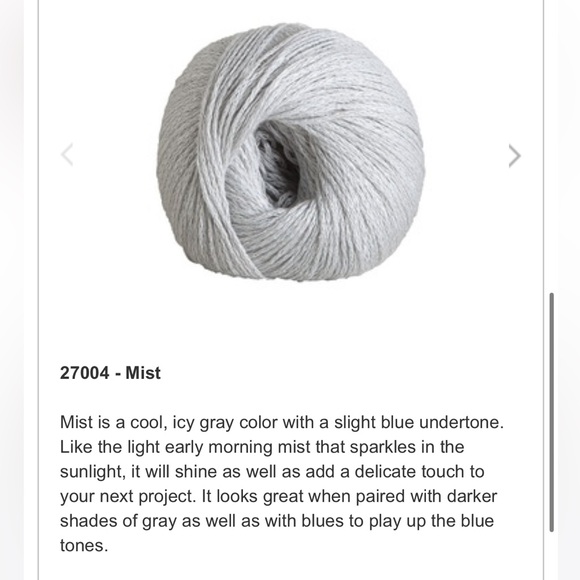 27004 - Mist

Mist is a cool, icy gray color with a slight blue undertone. Like the light early morning mist that sparkles in the sunlight, it will shine as well as add a delicate touch to your next project. It looks great when paired with darker shades of gray as well as with blues to play up the blue tones.